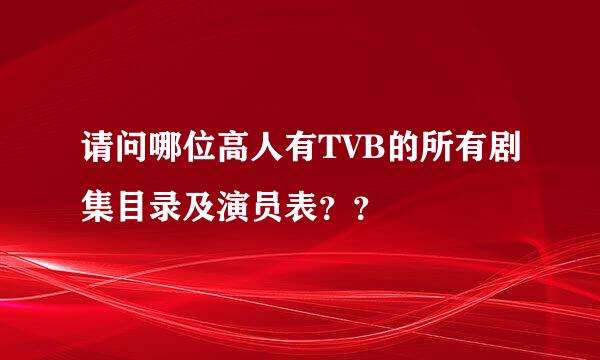 请问哪位高人有TVB的所有剧集目录及演员表？？